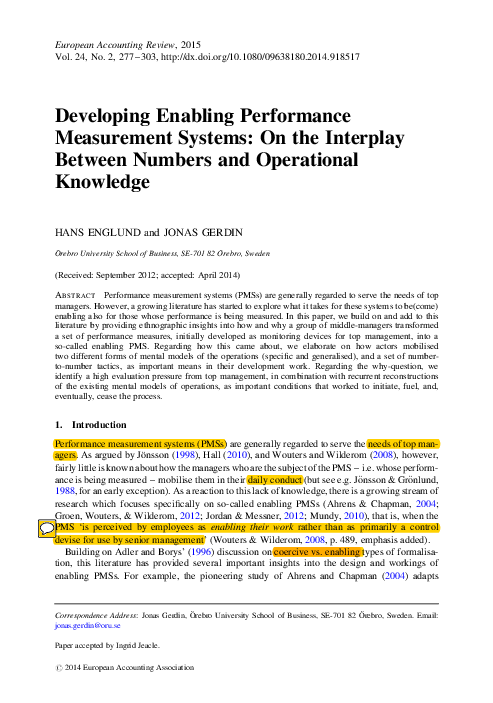 European Accounting Review, 2015
Vol. 24, No. 2, 277–303, http://dx.doi.org/10.1080/09638180.2014.918517

Developing Enabling Performance Measurement Systems: On the Interplay Between Numbers and Operational Knowledge

HANS ENGLUND and JONAS GERDIN

Örebro University School of Business, SE-701 82 Örebro, Sweden

(Received: September 2012; accepted: April 2014)

ABSTRACT Performance measurement systems (PMSs) are generally regarded to serve the needs of top managers. However, a growing literature has started to explore what it takes for these systems to be(come) enabling also for those whose performance is being measured. In this paper, we build on and add to this literature by providing ethnographic insights into how and why a group of middle-managers transformed a set of performance measures, initially developed as monitoring devices for top management, into a so-called enabling PMS. Regarding how this came about, we elaborate on how actors mobilised two different forms of mental models of the operations (specific and generalised), and a set of number-to-number tactics, as important means in their development work. Regarding the why-question, we identify a high evaluation pressure from top management, in combination with recurrent reconstructions of the existing mental models of operations, as important conditions that worked to initiate, fuel, and, eventually, cease the process.

1. Introduction

Performance measurement systems (PMSs) are generally regarded to serve the needs of top managers. As argued by Jönsson (1998), Hall (2010), and Wouters and Wilderom (2008), however, fairly little is known about how the managers who are the subject of the PMS – i.e. whose performance is being measured – mobilise them in their daily conduct (but see e.g. Jönsson & Grönlund, 1988, for an early exception). As a reaction to this lack of knowledge, there is a growing stream of research which focuses specifically on so-called enabling PMSs (Ahrens & Chapman, 2004; Groen, Wouters, & Wilderom, 2012; Jordan & Messner, 2012; Mundy, 2010), that is, when the PMS 'is perceived by employees as enabling their work rather than as primarily a control devise for use by senior management' (Wouters & Wilderom, 2008, p. 489, emphasis added).

Building on Adler and Borys' (1996) discussion on coercive vs. enabling types of formalisation, this literature has provided several important insights into the design and workings of enabling PMSs. For example, the pioneering study of Ahrens and Chapman (2004) adapts

Correspondence Address: Jonas Gerdin, Örebro University School of Business, SE-701 82 Örebro, Sweden. Email: jonas.gerdin@oru.se

Paper accepted by Ingrid Jeacle.

© 2014 European Accounting Association